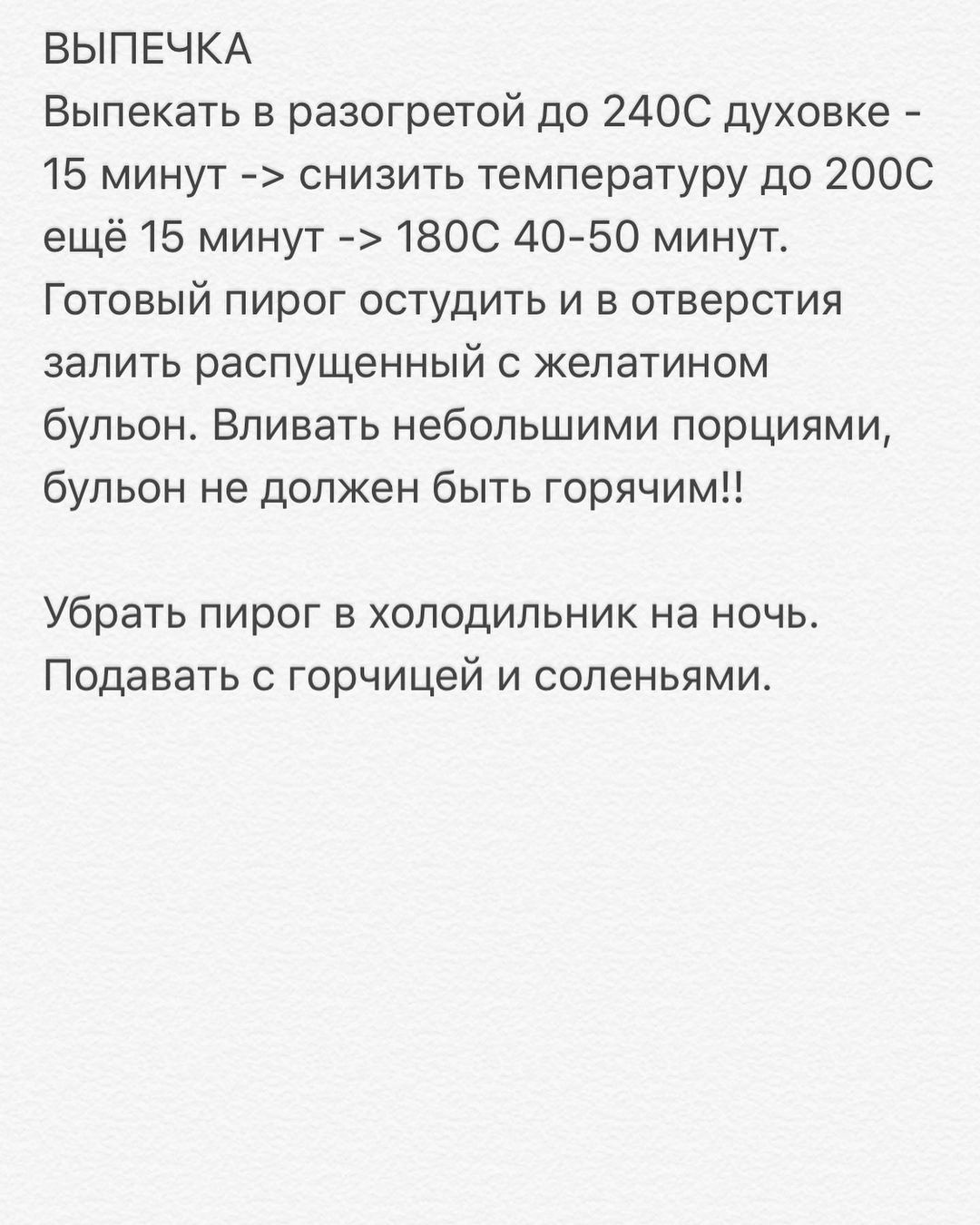 ВЫПЕЧКА
Выпекать в разогретой до 240С духовке - 15 минут -> снизить температуру до 200С ещё 15 минут -> 180С 40-50 минут. Готовый пирог остудить и в отверстия залить распущенный с желатином бульон. Вливать небольшими порциями, бульон не должен быть горячим!!

Убрать пирог в холодильник на ночь. Подавать с горчицей и соленьями.